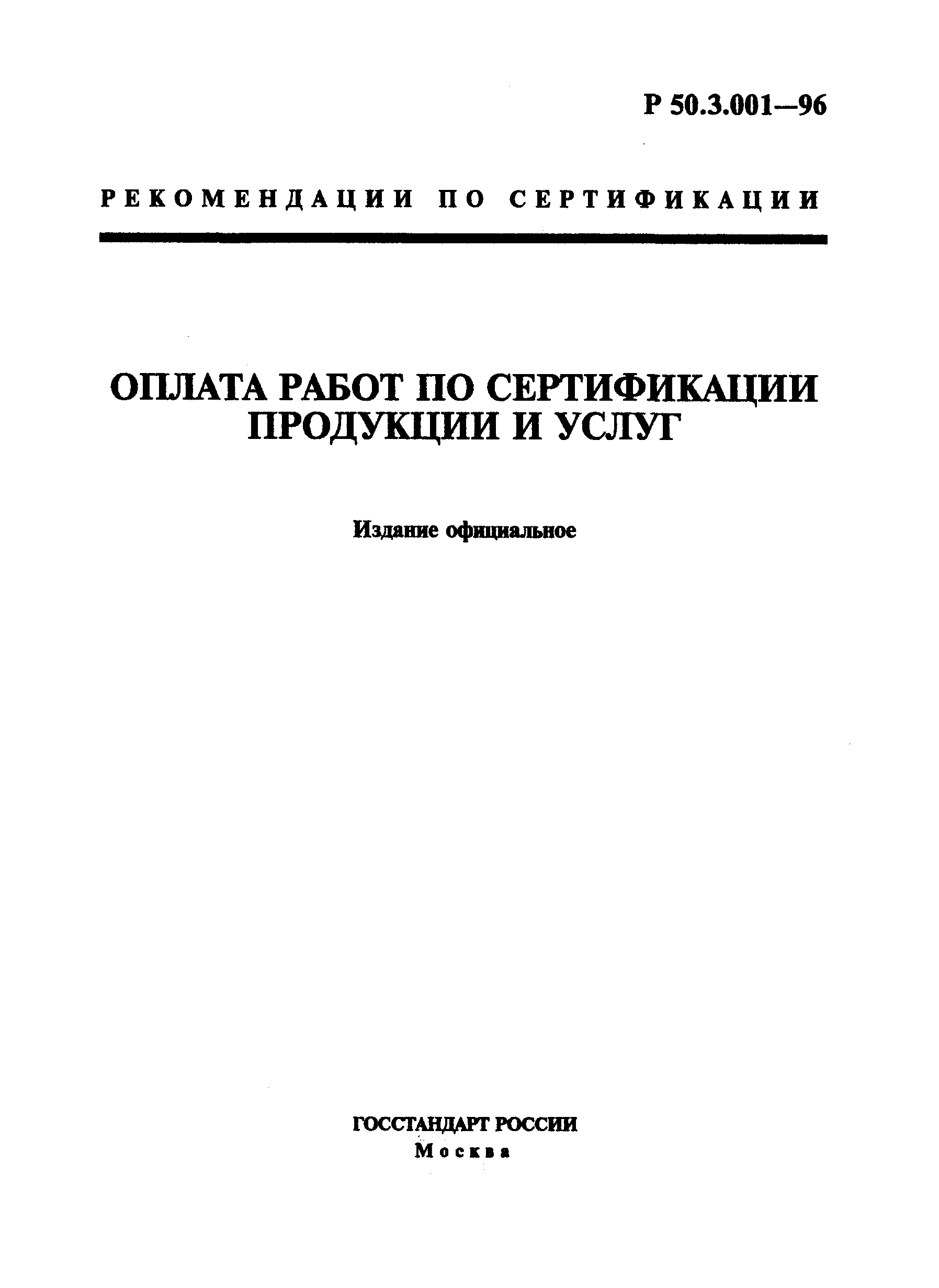 Р 50.3.001—96

РЕКОМЕНДАЦИИ ПО СЕРТИФИКАЦИИ

ОПЛАТА РАБОТ ПО СЕРТИФИКАЦИИ ПРОДУКЦИИ И УСЛУГ

Издание официальное

ГОССТАНДАРТ РОССИИ
Москва